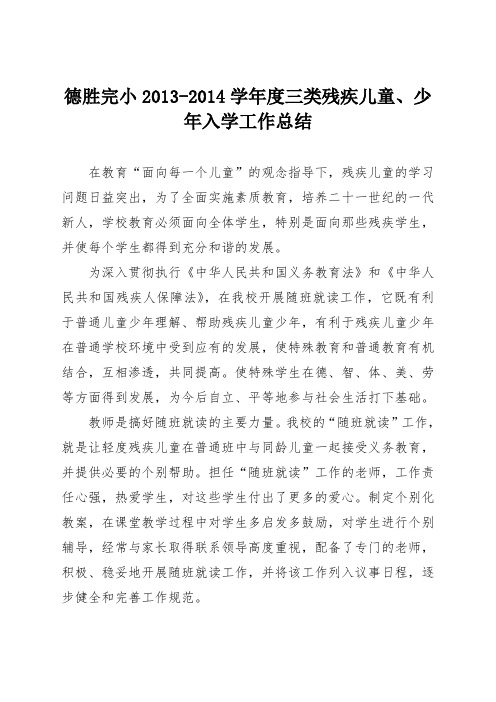 德胜完小 2013-2014 学年度三类残疾儿童、少年入学工作总结

在教育“面向每一个儿童”的观念指导下，残疾儿童的学习问题日益突出，为了全面实施素质教育，培养二十一世纪的一代新人，学校教育必须面向全体学生，特别是面向那些残疾学生，并使每个学生都得到充分和谐的发展。

为深入贯彻执行《中华人民共和国义务教育法》和《中华人民共和国残疾人保障法》，在我校开展随班就读工作，它既有利于普通儿童少年理解、帮助残疾儿童少年，有利于残疾儿童少年在普通学校环境中受到应有的发展，使特殊教育和普通教育有机结合，互相渗透，共同提高。使特殊学生在德、智、体、美、劳等方面得到发展，为今后自立、平等地参与社会生活打下基础。

教师是搞好随班就读的主要力量。我校的“随班就读”工作，就是让轻度残疾儿童在普通班中与同龄儿童一起接受义务教育，并提供必要的个别帮助。担任“随班就读”工作的老师，工作责任心强，热爱学生，对这些学生付出了更多的爱心。制定个别化教案，在课堂教学过程中对学生多启发多鼓励，对学生进行个别辅导，经常与家长取得联系领导高度重视，配备了专门的老师，积极、稳妥地开展随班就读工作，并将该工作列入议事日程，逐步健全和完善工作规范。